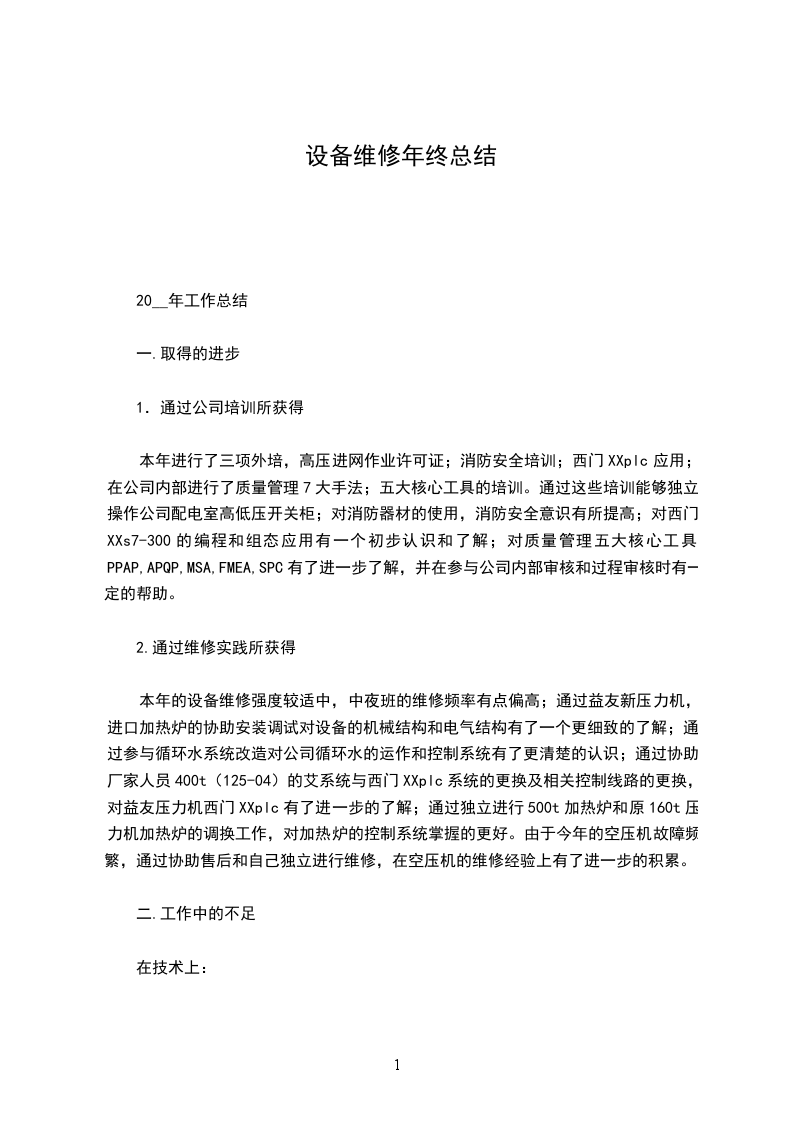 设备维修年终总结

20__年工作总结

一.取得的进步

1．通过公司培训所获得

本年进行了三项外培，高压进网作业许可证；消防安全培训；西门XXplc应用；在公司内部进行了质量管理7大手法；五大核心工具的培训。通过这些培训能够独立操作公司配电室高低压开关柜；对消防器材的使用，消防安全意识有所提高；对西门XXs7-300的编程和组态应用有一个初步认识和了解；对质量管理五大核心工具PPAP,APQP,MSA,FMEA,SPC有了进一步了解，并在参与公司内部审核和过程审核时有一定的帮助。

2.通过维修实践所获得

本年的设备维修强度较适中，中夜班的维修频率有点偏高；通过益友新压力机，进口加热炉的协助安装调试对设备的机械结构和电气结构有了一个更细致的了解；通过参与循环水系统改造对公司循环水的运作和控制系统有了更清楚的认识；通过协助厂家人员400t（125-04）的艾系统与西门XXplc系统的更换及相关控制线路的更换，对益友压力机西门XXplc有了进一步的了解；通过独立进行500t加热炉和原160t压力机加热炉的调换工作，对加热炉的控制系统掌握的更好。由于今年的空压机故障频繁，通过协助售后和自己独立进行维修，在空压机的维修经验上有了进一步的积累。

二.工作中的不足

在技术上：

1